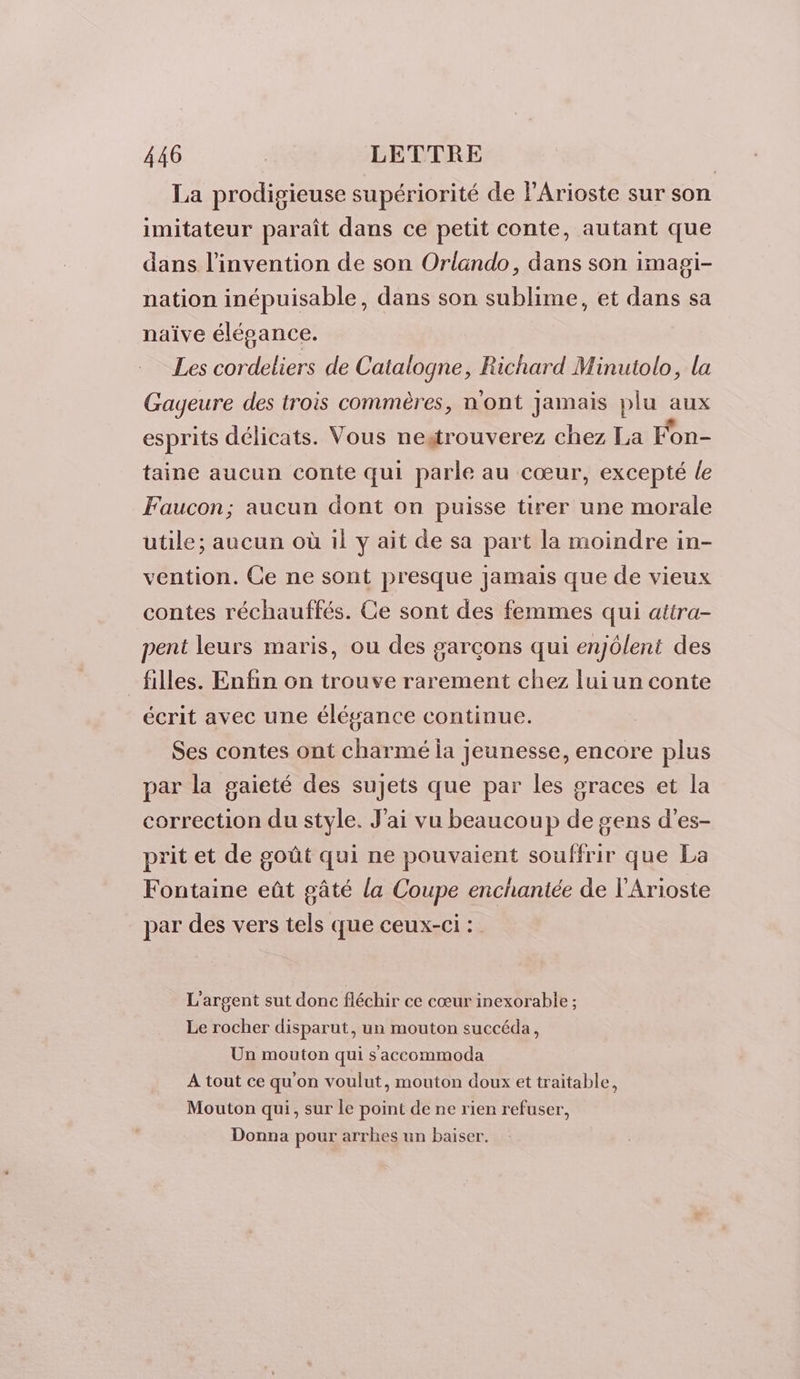 446 LETTRE

La prodigieuse supériorité de l'Arioste sur son imitateur paraît dans ce petit conte, autant que dans l'invention de son Orlando, dans son imagination inépuisable, dans son sublime, et dans sa naïve élégance.

Les cordeliers de Catalogne, Richard Minutolo, la Gageure des trois commères, n'ont jamais plu aux esprits délicats. Vous ne trouverez chez La Fontaine aucun conte qui parle au cœur, excepté le Faucon; aucun dont on puisse tirer une morale utile; aucun où il y ait de sa part la moindre invention. Ce ne sont presque jamais que de vieux contes réchauffés. Ce sont des femmes qui attrapent leurs maris, ou des garçons qui enjôlent des filles. Enfin on trouve rarement chez lui un conte écrit avec une élégance continue.

Ses contes ont charmé la jeunesse, encore plus par la gaieté des sujets que par les graces et la correction du style. J'ai vu beaucoup de gens d'esprit et de goût qui ne pouvaient souffrir que La Fontaine eût gâté la Coupe enchantée de l'Arioste par des vers tels que ceux-ci :

L'argent sut donc fléchir ce cœur inexorable ;
Le rocher disparut, un mouton succéda,
Un mouton qui s'accommoda
A tout ce qu'on voulut, mouton doux et traitable,
Mouton qui, sur le point de ne rien refuser,
Donna pour arrhes un baiser.